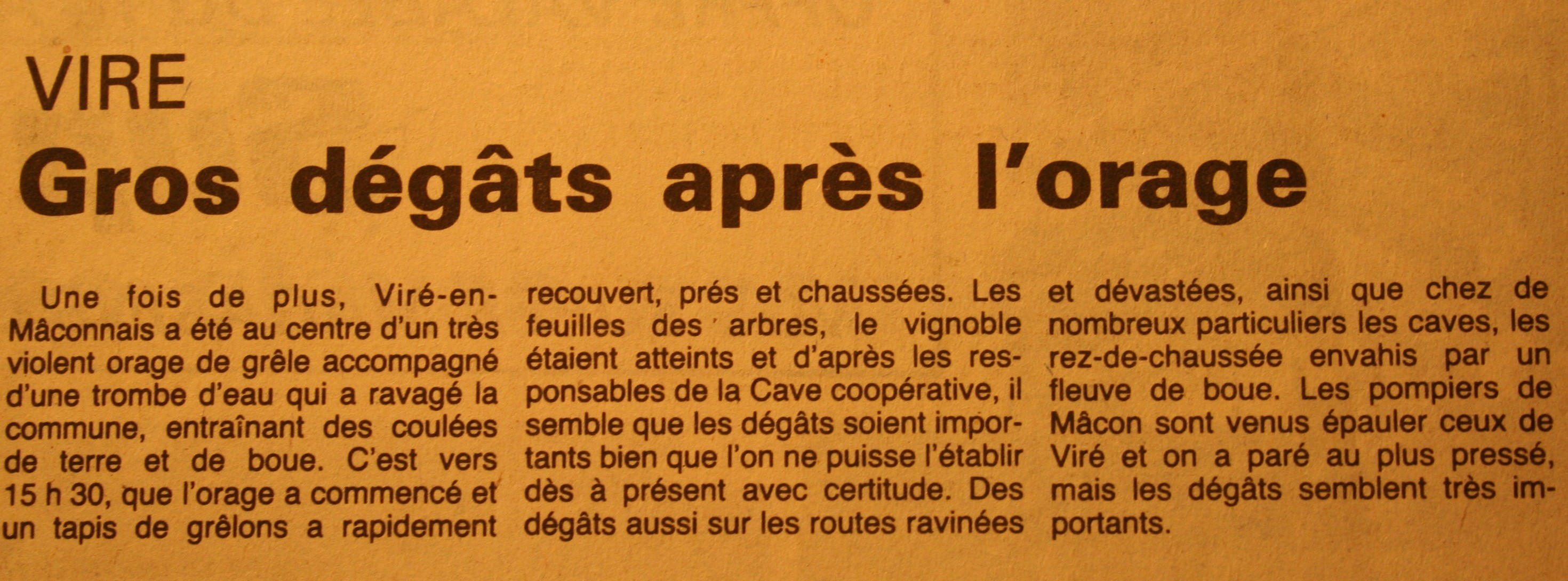 VIRE

Gros dégâts après l'orage

Une fois de plus, Viré-en-Mâconnais a été au centre d'un très violent orage de grêle accompagné d'une trombe d'eau qui a ravagé la commune, entraînant des coulées de terre et de boue. C'est vers 15 h 30, que l'orage a commencé et un tapis de grêlons a rapidement recouvert, prés et chaussées. Les feuilles des arbres, le vignoble étaient atteints et d'après les responsables de la Cave coopérative, il semble que les dégâts soient importants bien que l'on ne puisse l'établir dès à présent avec certitude. Des dégâts aussi sur les routes ravinées et dévastées, ainsi que chez de nombreux particuliers les caves, les rez-de-chaussée envahis par un fleuve de boue. Les pompiers de Mâcon sont venus épauler ceux de Viré et on a paré au plus pressé, mais les dégâts semblent très importants.